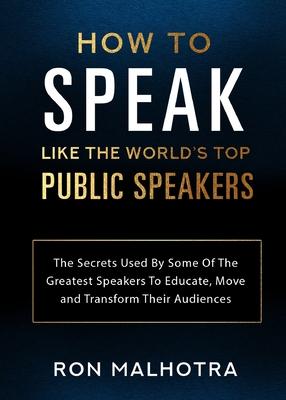 HOW TO
SPEAK
LIKE THE WORLD'S TOP
PUBLIC SPEAKERS

The Secrets Used By Some Of The Greatest Speakers To Educate, Move and Transform Their Audiences

RON MALHOTRA